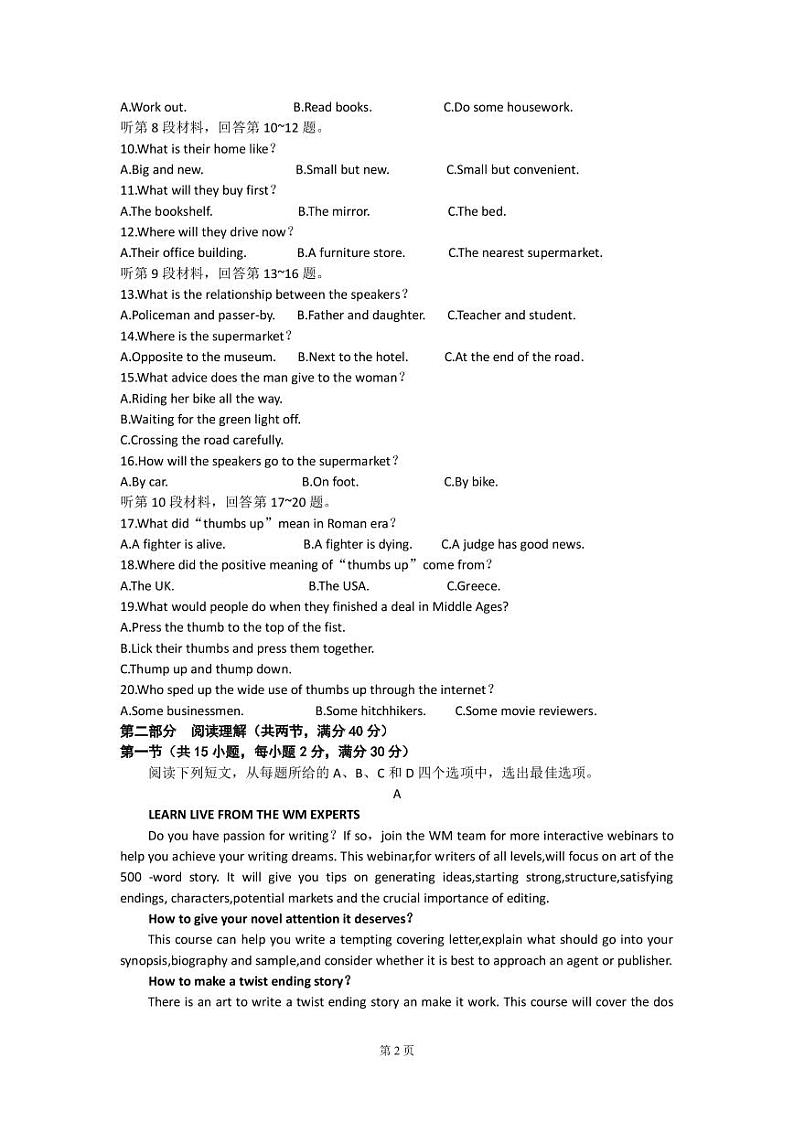 A.Work out. B.Read books. C.Do some housework.
听第 8 段材料，回答第 10~12 题。
10.What is their home like？
A.Big and new. B.Small but new. C.Small but convenient.
11.What will they buy first？
A.The bookshelf. B.The mirror. C.The bed.
12.Where will they drive now？
A.Their office building. B.A furniture store. C.The nearest supermarket.
听第 9 段材料，回答第 13~16 题。
13.What is the relationship between the speakers？
A.Policeman and passer-by. B.Father and daughter. C.Teacher and student.
14.Where is the supermarket？
A.Opposite to the museum. B.Next to the hotel. C.At the end of the road.
15.What advice does the man give to the woman？
A.Riding her bike all the way.
B.Waiting for the green light off.
C.Crossing the road carefully.
16.How will the speakers go to the supermarket？
A.By car. B.On foot. C.By bike.
听第 10 段材料，回答第 17~20 题。
17.What did“thumbs up”mean in Roman era？
A.A fighter is alive. B.A fighter is dying. C.A judge has good news.
18.Where did the positive meaning of“thumbs up”come from？
A.The UK. B.The USA. C.Greece.
19.What would people do when they finished a deal in Middle Ages?
A.Press the thumb to the top of the fist.
B.Lick their thumbs and press them together.
C.Thump up and thump down.
20.Who sped up the wide use of thumbs up through the internet？
A.Some businessmen. B.Some hitchhikers. C.Some movie reviewers.
第二部分 阅读理解（共两节，满分 40 分）
第一节（共 15 小题，每小题 2 分，满分 30 分）
阅读下列短文，从每题所给的 A、B、C 和 D 四个选项中，选出最佳选项。
A
LEARN LIVE FROM THE WM EXPERTS
Do you have passion for writing？If so，join the WM team for more interactive webinars to help you achieve your writing dreams. This webinar,for writers of all levels,will focus on art of the 500 -word story. It will give you tips on generating ideas,starting strong,structure,satisfying endings, characters,potential markets and the crucial importance of editing.
How to give your novel attention it deserves？
This course can help you write a tempting covering letter,explain what should go into your synopsis,biography and sample,and consider whether it is best to approach an agent or publisher.
How to make a twist ending story？
There is an art to write a twist ending story an make it work. This course will cover the dos
第 2 页